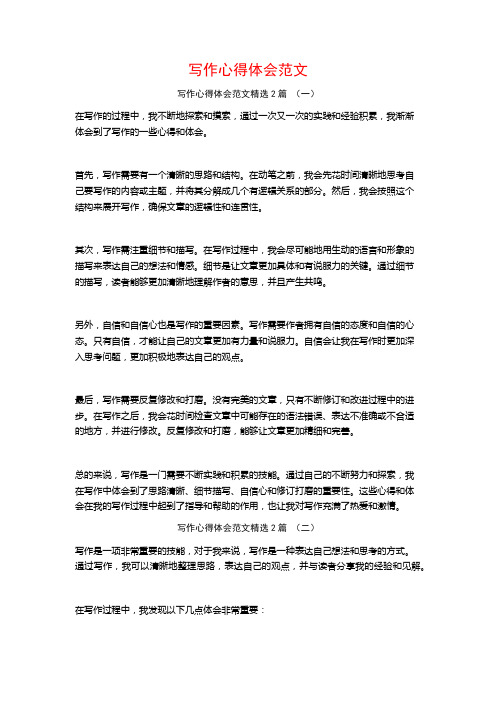 写作心得体会范文

写作心得体会范文精选 2 篇 （一）

在写作的过程中，我不断地探索和摸索，通过一次又一次的实践和经验积累，我渐渐体会到了写作的一些心得和体会。

首先，写作需要有一个清晰的思路和结构。在动笔之前，我会先花时间清晰地思考自己要写作的内容或主题，并将其分解成几个有逻辑关系的部分。然后，我会按照这个结构来展开写作，确保文章的逻辑性和连贯性。

其次，写作需注重细节和描写。在写作过程中，我会尽可能地用生动的语言和形象的描写来表达自己的想法和情感。细节是让文章更加具体和有说服力的关键。通过细节的描写，读者能够更加清晰地理解作者的意思，并且产生共鸣。

另外，自信和自信心也是写作的重要因素。写作需要作者拥有自信的态度和自信的心态。只有自信，才能让自己的文章更加有力量和说服力。自信会让我在写作时更加深入思考问题，更加积极地表达自己的观点。

最后，写作需要反复修改和打磨。没有完美的文章，只有不断修订和改进过程中的进步。在写作之后，我会花时间检查文章中可能存在的语法错误、表达不准确或不合适的地方，并进行修改。反复修改和打磨，能够让文章更加精细和完善。

总的来说，写作是一门需要不断实践和积累的技能。通过自己的不断努力和探索，我在写作中体会到了思路清晰、细节描写、自信心和修订打磨的重要性。这些心得和体会在我的写作过程中起到了指导和帮助的作用，也让我对写作充满了热爱和激情。

写作心得体会范文精选 2 篇 （二）

写作是一项非常重要的技能，对于我来说，写作是一种表达自己想法和思考的方式。通过写作，我可以清晰地整理思路，表达自己的观点，并与读者分享我的经验和见解。

在写作过程中，我发现以下几点体会非常重要：